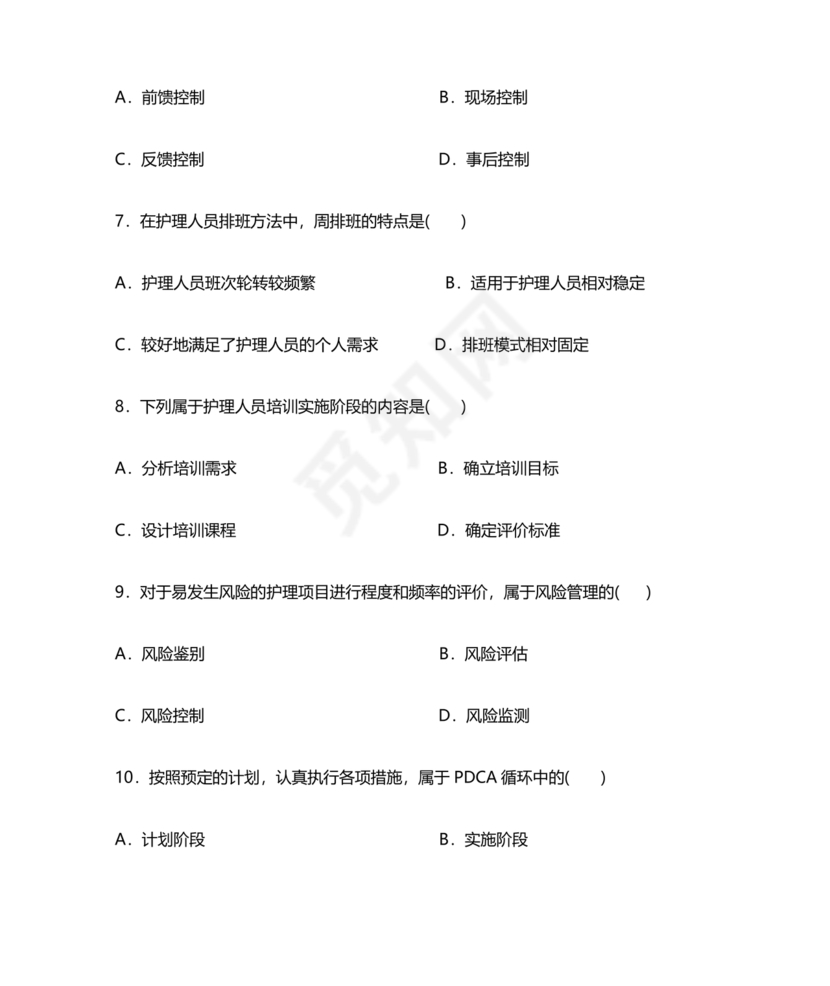 A．前馈控制　　　　　　　　　B．现场控制

C．反馈控制　　　　　　　　　D．事后控制

7．在护理人员排班方法中，周排班的特点是(　　)

A．护理人员班次轮转较频繁　　　B．适用于护理人员相对稳定

C．较好地满足了护理人员的个人需求　　D．排班模式相对固定

8．下列属于护理人员培训实施阶段的内容是(　　)

A．分析培训需求　　　　　　　B．确立培训目标

C．设计培训课程　　　　　　　D．确定评价标准

9．对于易发生风险的护理项目进行程度和频率的评价，属于风险管理的(　　)

A．风险鉴别　　　　　　　　　B．风险评估

C．风险控制　　　　　　　　　D．风险监测

10．按照预定的计划，认真执行各项措施，属于 PDCA 循环中的(　　)

A．计划阶段　　　　　　　　　B．实施阶段

觅知网